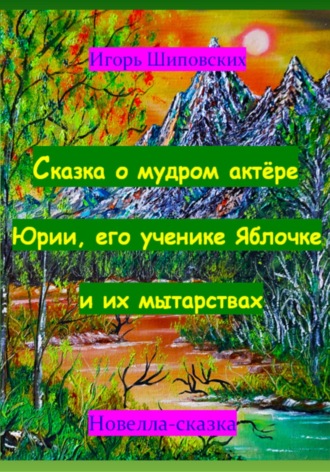 Игорь Шиповских

Сказка о мудром актёре Юрии, его ученике Яблочке и их мытарствах

Новелла-сказка